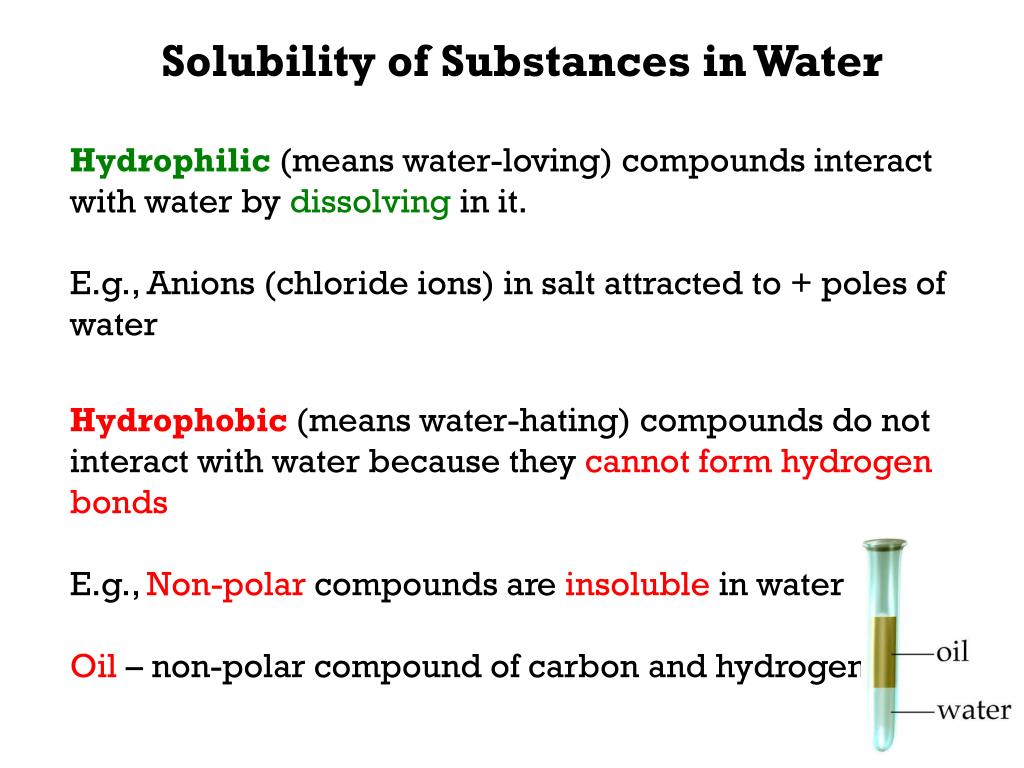 Solubility of Substances in Water

Hydrophilic (means water-loving) compounds interact with water by dissolving in it.

E.g., Anions (chloride ions) in salt attracted to + poles of water

Hydrophobic (means water-hating) compounds do not interact with water because they cannot form hydrogen bonds

E.g., Non-polar compounds are insoluble in water

Oil – non-polar compound of carbon and hydrogen

oil

water